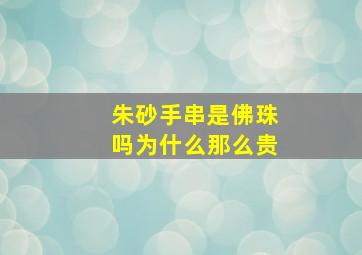 朱砂手串是佛珠吗为什么那么贵